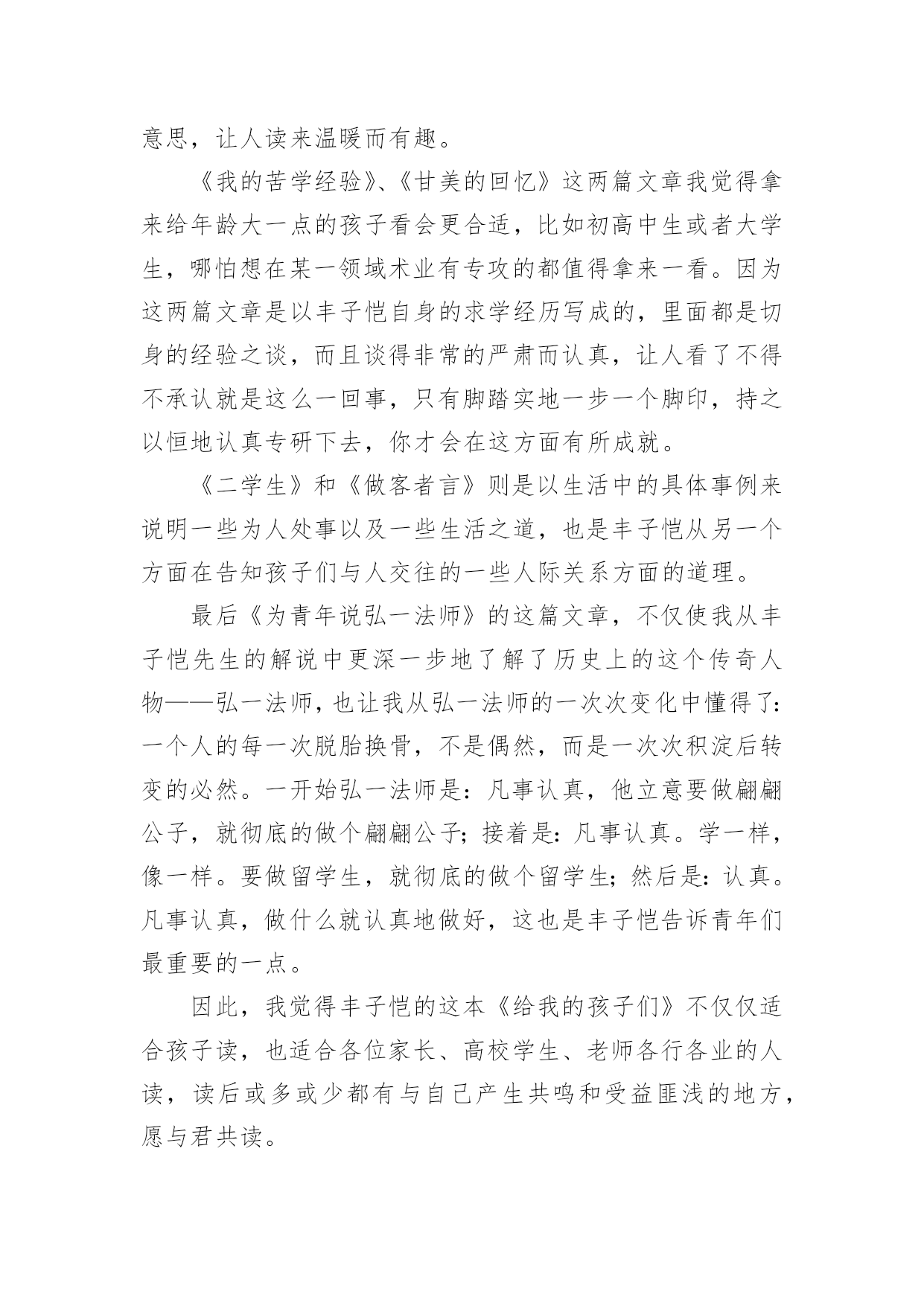 意思，让人读来温暖而有趣。

《我的苦学经验》、《甘美的回忆》这两篇文章我觉得拿来给年龄大一点的孩子看会更合适，比如初高中生或者大学生，哪怕想在某一领域术业有专攻的都值得拿来一看。因为这两篇文章是以丰子恺自身的求学经历写成的，里面都是切身的经验之谈，而且谈得非常的严肃而认真，让人看了不得不承认就是这么一回事，只有脚踏实地一步一个脚印，持之以恒地认真专研下去，你才会在这方面有所成就。

《二学生》和《做客者言》则是以生活中的具体事例来说明一些为人处事以及一些生活之道，也是丰子恺从另一个方面在告知孩子们与人交往的一些人际关系方面的道理。

最后《为青年说弘一法师》的这篇文章，不仅使我从丰子恺先生的解说中更深一步地了解了历史上的这个传奇人物——弘一法师，也让我从弘一法师的一次次变化中懂得了：一个人的每一次脱胎换骨，不是偶然，而是一次次积淀后转变的必然。一开始弘一法师是：凡事认真，他立意要做翩翩公子，就彻底的做个翩翩公子；接着是：凡事认真。学一样，像一样。要做留学生，就彻底的做个留学生；然后是：认真。凡事认真，做什么就认真地做好，这也是丰子恺告诉青年们最重要的一点。

因此，我觉得丰子恺的这本《给我的孩子们》不仅仅适合孩子读，也适合各位家长、高校学生、老师各行各业的人读，读后或多或少都有与自己产生共鸣和受益匪浅的地方，愿与君共读。